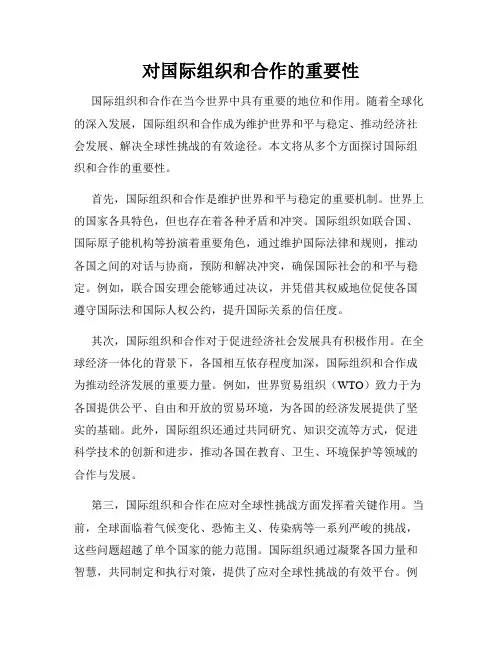 对国际组织和合作的重要性

国际组织和合作在当今世界中具有重要的地位和作用。随着全球化的深入发展，国际组织和合作成为维护世界和平与稳定、推动经济社会发展、解决全球性挑战的有效途径。本文将从多个方面探讨国际组织和合作的重要性。

首先，国际组织和合作是维护世界和平与稳定的重要机制。世界上的国家各具特色，但也存在着各种矛盾和冲突。国际组织如联合国、国际原子能机构等扮演着重要角色，通过维护国际法律和规则，推动各国之间的对话与协商，预防和解决冲突，确保国际社会的和平与稳定。例如，联合国安理会能够通过决议，并凭借其权威地位促使各国遵守国际法和国际人权公约，提升国际关系的信任度。

其次，国际组织和合作对于促进经济社会发展具有积极作用。在全球经济一体化的背景下，各国相互依存程度加深，国际组织和合作成为推动经济发展的重要力量。例如，世界贸易组织（WTO）致力于为各国提供公平、自由和开放的贸易环境，为各国的经济发展提供了坚实的基础。此外，国际组织还通过共同研究、知识交流等方式，促进科学技术的创新和进步，推动各国在教育、卫生、环境保护等领域的合作与发展。

第三，国际组织和合作在应对全球性挑战方面发挥着关键作用。当前，全球面临着气候变化、恐怖主义、传染病等一系列严峻的挑战，这些问题超越了单个国家的能力范围。国际组织通过凝聚各国力量和智慧，共同制定和执行对策，提供了应对全球性挑战的有效平台。例